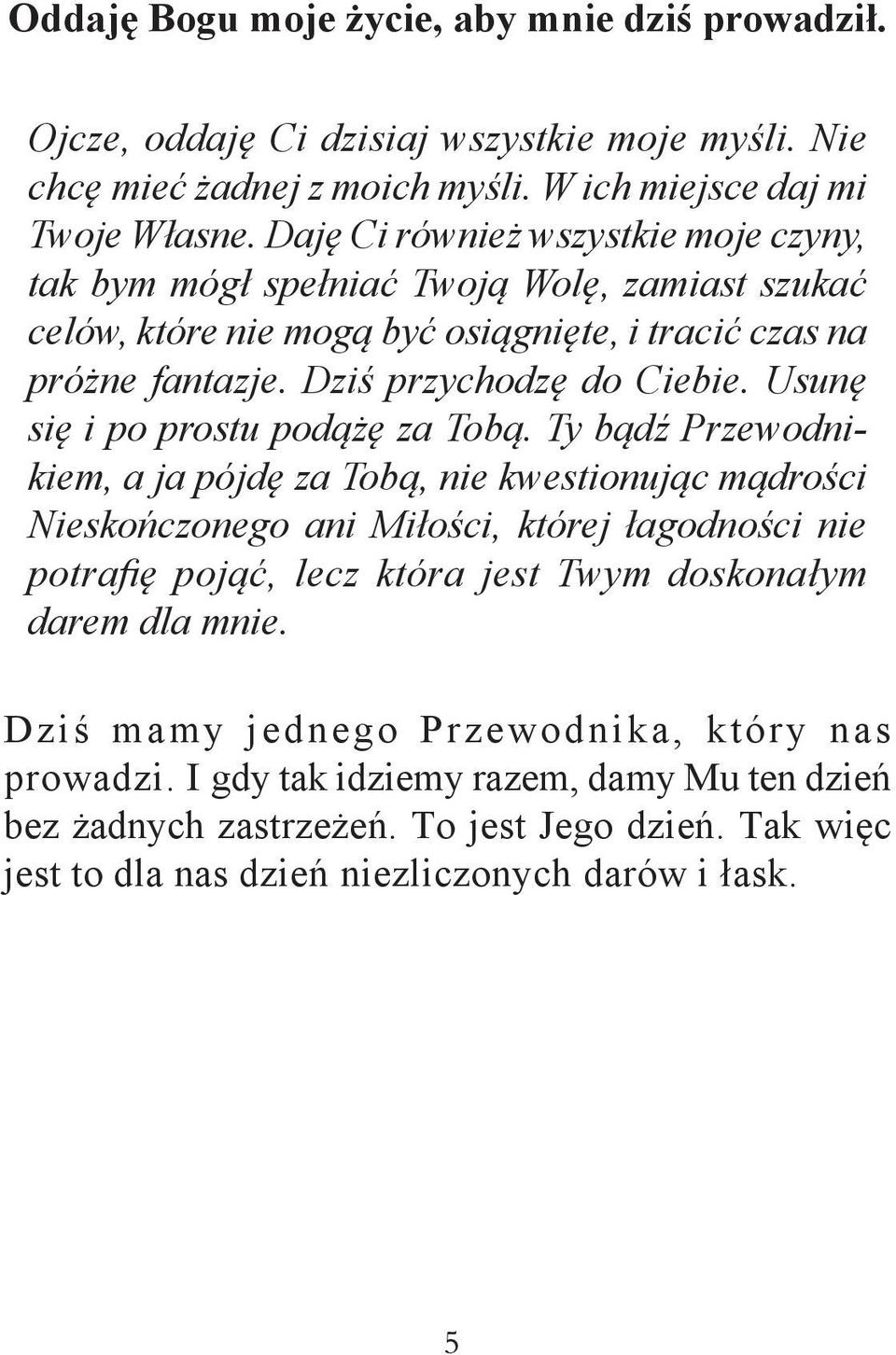 Oddaję Bogu moje życie, aby mnie dziś prowadził.

Ojcze, oddaję Ci dzisiaj wszystkie moje myśli. Nie chcę mieć żadnej z moich myśli. W ich miejsce daj mi Twoje Własne. Daję Ci również wszystkie moje czyny, tak bym mógł spełniać Twoją Wolę, zamiast szukać celów, które nie mogą być osiągnięte, i tracić czas na próżne fantazje. Dziś przychodzę do Ciebie. Usunę się i po prostu podążę za Tobą. Ty bądź Przewodnikiem, a ja pójdę za Tobą, nie kwestionując mądrości Nieskończonego ani Miłości, której łagodności nie potrafię pojąć, lecz która jest Twym doskonałym darem dla mnie.

Dziś mamy jednego Przewodnika, który nas prowadzi. I gdy tak idziemy razem, damy Mu ten dzień bez żadnych zastrzeżeń. To jest Jego dzień. Tak więc jest to dla nas dzień niezliczonych darów i łask.

5